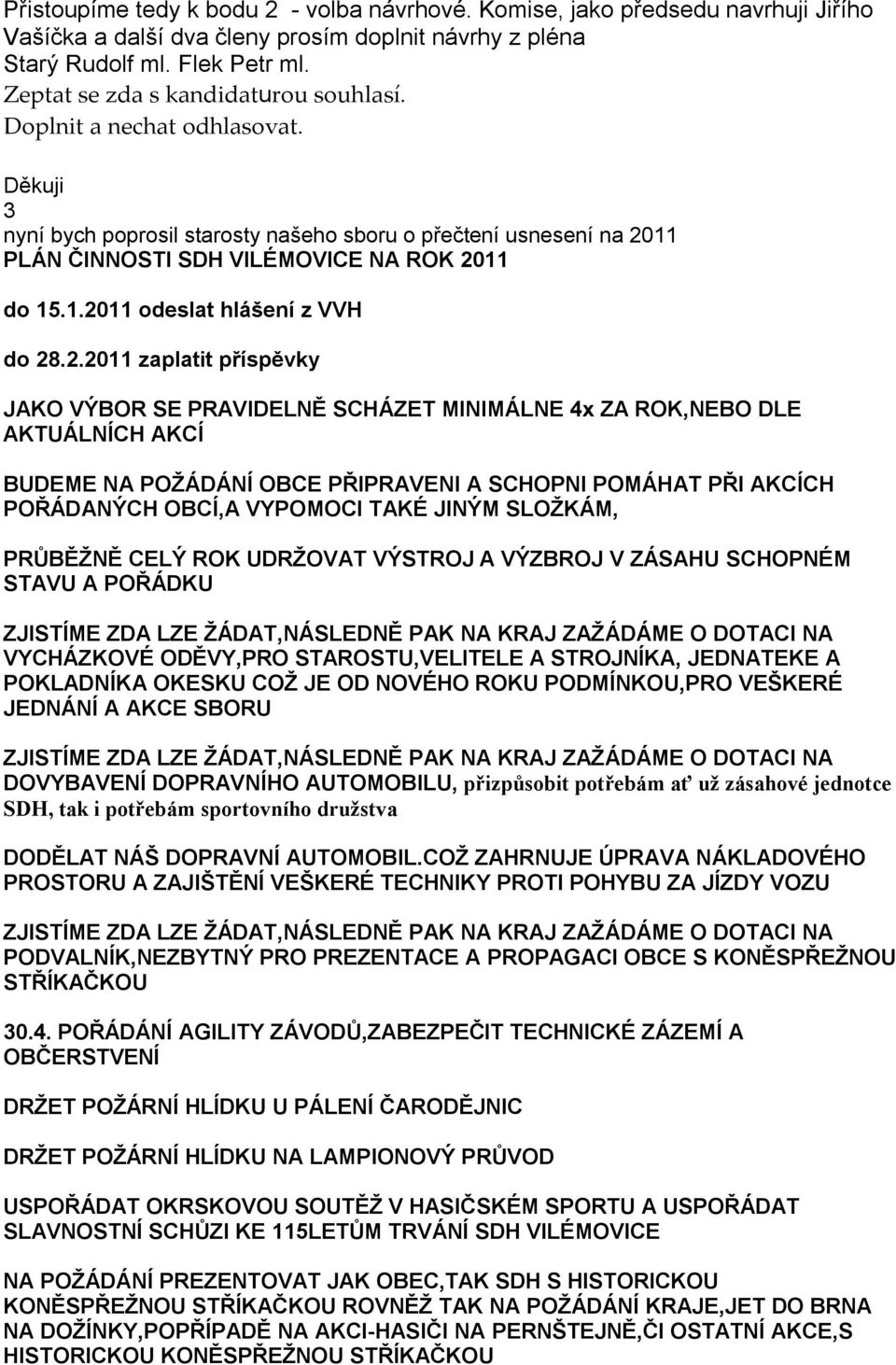 Přistoupíme tedy k bodu 2 - volba návrhové. Komise, jako předsedu navrhuji Jiřího Vašíčka a další dva členy prosím doplnit návrhy z pléna Starý Rudolf ml. Flek Petr ml.
Zeptat se zda s kandidaturou souhlasí.
Doplnit a nechat odhlasovat.

Děkuji
3
nyní bych poprosil starosty našeho sboru o přečtení usnesení na 2011
PLÁN ČINNOSTI SDH VILÉMOVICE NA ROK 2011

do 15.1.2011 odeslat hlášení z VVH

do 28.2.2011 zaplatit příspěvky

JAKO VÝBOR SE PRAVIDELNĚ SCHÁZET MINIMÁLNE 4x ZA ROK,NEBO DLE AKTUÁLNÍCH AKCÍ

BUDEME NA POŽÁDÁNÍ OBCE PŘIPRAVENI A SCHOPNI POMÁHAT PŘI AKCÍCH POŘÁDANÝCH OBCÍ,A VYPOMOCI TAKÉ JINÝM SLOŽKÁM,

PRŮBĚŽNĚ CELÝ ROK UDRŽOVAT VÝSTROJ A VÝZBROJ V ZÁSAHU SCHOPNÉM STAVU A POŘÁDKU

ZJISTÍME ZDA LZE ŽÁDAT,NÁSLEDNĚ PAK NA KRAJ ZAŽÁDÁME O DOTACI NA VYCHÁZKOVÉ ODĚVY,PRO STAROSTU,VELITELE A STROJNÍKA, JEDNATEKE A POKLADNÍKA OKESKU COŽ JE OD NOVÉHO ROKU PODMÍNKOU,PRO VEŠKERÉ JEDNÁNÍ A AKCE SBORU

ZJISTÍME ZDA LZE ŽÁDAT,NÁSLEDNĚ PAK NA KRAJ ZAŽÁDÁME O DOTACI NA DOVYBAVENÍ DOPRAVNÍHO AUTOMOBILU, přizpůsobit potřebám ať už zásahové jednotce SDH, tak i potřebám sportovního družstva

DODĚLAT NÁŠ DOPRAVNÍ AUTOMOBIL.COŽ ZAHRNUJE ÚPRAVA NÁKLADOVÉHO PROSTORU A ZAJIŠTĚNÍ VEŠKERÉ TECHNIKY PROTI POHYBU ZA JÍZDY VOZU

ZJISTÍME ZDA LZE ŽÁDAT,NÁSLEDNĚ PAK NA KRAJ ZAŽÁDÁME O DOTACI NA PODVALNÍK,NEZBYTNÝ PRO PREZENTACE A PROPAGACI OBCE S KONĚSPŘEŽNOU STŘÍKAČKOU

30.4. POŘÁDÁNÍ AGILITY ZÁVODŮ,ZABEZPEČIT TECHNICKÉ ZÁZEMÍ A OBČERSTVENÍ

DRŽET POŽÁRNÍ HLÍDKU U PÁLENÍ ČARODĚJNIC

DRŽET POŽÁRNÍ HLÍDKU NA LAMPIONOVÝ PRŮVOD

USPOŘÁDAT OKRSKOVOU SOUTĚŽ V HASIČSKÉM SPORTU A USPOŘÁDAT SLAVNOSTNÍ SCHŮZI KE 115LETŮM TRVÁNÍ SDH VILÉMOVICE

NA POŽÁDÁNÍ PREZENTOVAT JAK OBEC,TAK SDH S HISTORICKOU KONĚSPŘEŽNOU STŘÍKAČKOU ROVNĚŽ TAK NA POŽÁDÁNÍ KRAJE,JET DO BRNA NA DOŽÍNKY,POPŘÍPADĚ NA AKCI-HASIČI NA PERNŠTEJNĚ,ČI OSTATNÍ AKCE,S HISTORICKOU KONĚSPŘEŽNOU STŘÍKAČKOU